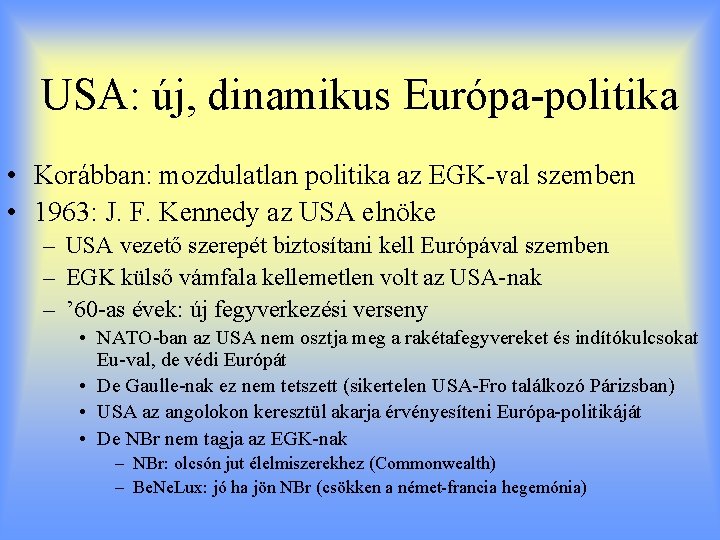 USA: új, dinamikus Európa-politika

• Korábban: mozdulatlan politika az EGK-val szemben
• 1963: J. F. Kennedy az USA elnöke
- USA vezető szerepét biztosítani kell Európával szemben
- EGK külső vámfala kellemetlen volt az USA-nak
- '60-as évek: új fegyverkezési verseny
• NATO-ban az USA nem osztja meg a rakétafegyvereket és indítókulcsokat Eu-val, de védi Európát
• De Gaulle-nak ez nem tetszett (sikertelen USA-Fro találkozó Párizsban)
• USA az angolokon keresztül akarja érvényesíteni Európa-politikáját
• De NBr nem tagja az EGK-nak
- NBr: olcsón jut élelmiszerekhez (Commonwealth)
- BeNeLux: jó ha jön NBr (csökken a német-francia hegemónia)